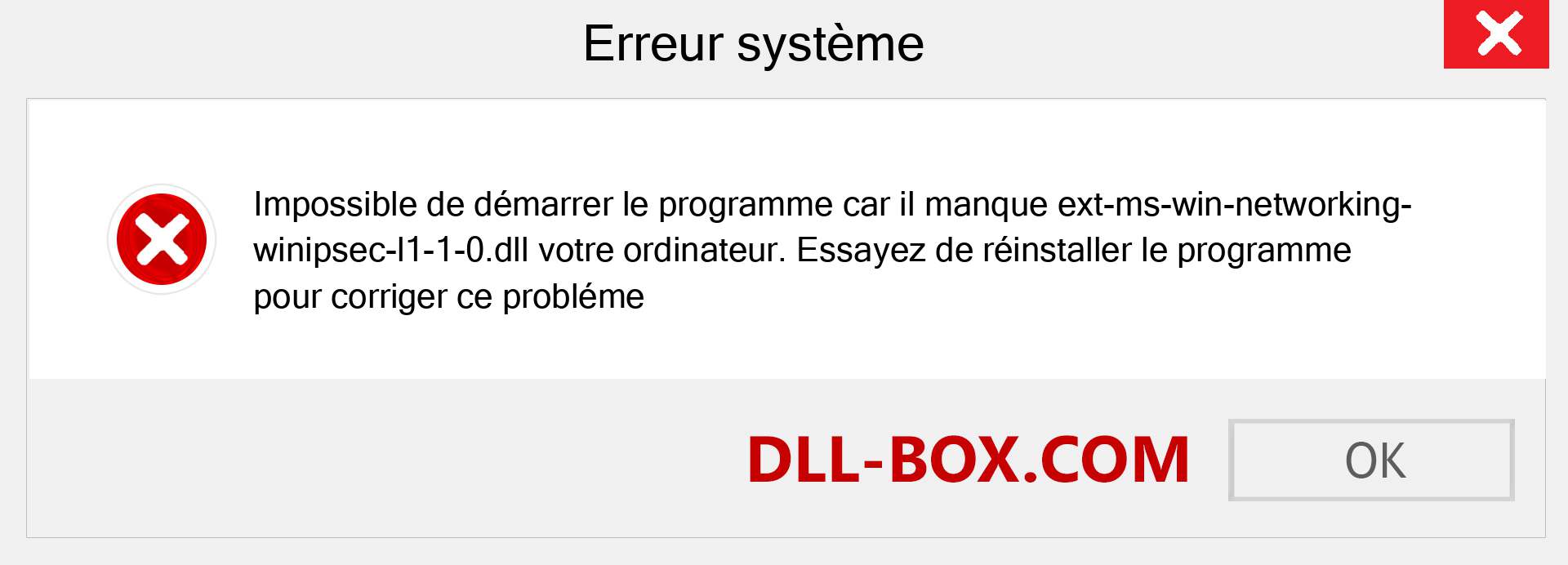 Erreur système

Impossible de démarrer le programme car il manque ext-ms-win-networking-winipsec-l1-1-0.dll votre ordinateur. Essayez de réinstaller le programme pour corriger ce probléme

DLL-BOX.COM

OK